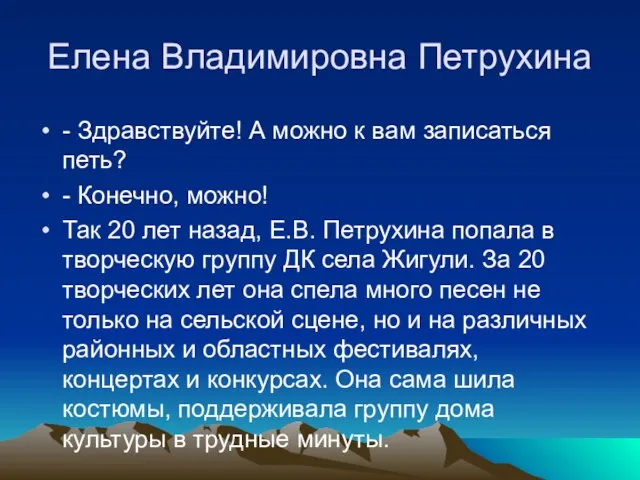 Елена Владимировна Петрухина

• - Здравствуйте! А можно к вам записаться петь?
• - Конечно, можно!
• Так 20 лет назад, Е.В. Петрухина попала в творческую группу ДК села Жигули. За 20 творческих лет она спела много песен не только на сельской сцене, но и на различных районных и областных фестивалях, концертах и конкурсах. Она сама шила костюмы, поддерживала группу дома культуры в трудные минуты.